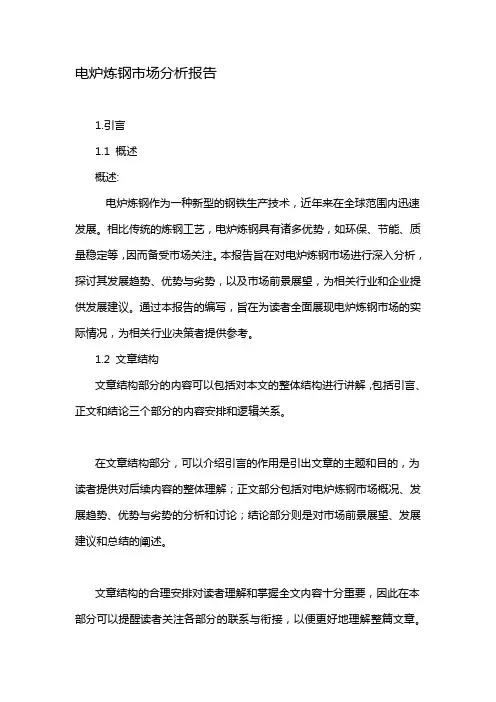 电炉炼钢市场分析报告

1.引言

1.1 概述

概述:

电炉炼钢作为一种新型的钢铁生产技术，近年来在全球范围内迅速发展。相比传统的炼钢工艺，电炉炼钢具有诸多优势，如环保、节能、质量稳定等，因而备受市场关注。本报告旨在对电炉炼钢市场进行深入分析，探讨其发展趋势、优势与劣势，以及市场前景展望，为相关行业和企业提供发展建议。通过本报告的编写，旨在为读者全面展现电炉炼钢市场的实际情况，为相关行业决策者提供参考。

1.2 文章结构

文章结构部分的内容可以包括对本文的整体结构进行讲解，包括引言、正文和结论三个部分的内容安排和逻辑关系。

在文章结构部分，可以介绍引言的作用是引出文章的主题和目的，为读者提供对后续内容的整体理解；正文部分包括对电炉炼钢市场概况、发展趋势、优势与劣势的分析和讨论；结论部分则是对市场前景展望、发展建议和总结的阐述。

文章结构的合理安排对读者理解和掌握全文内容十分重要，因此在本部分可以提醒读者关注各部分的联系与衔接，以便更好地理解整篇文章。